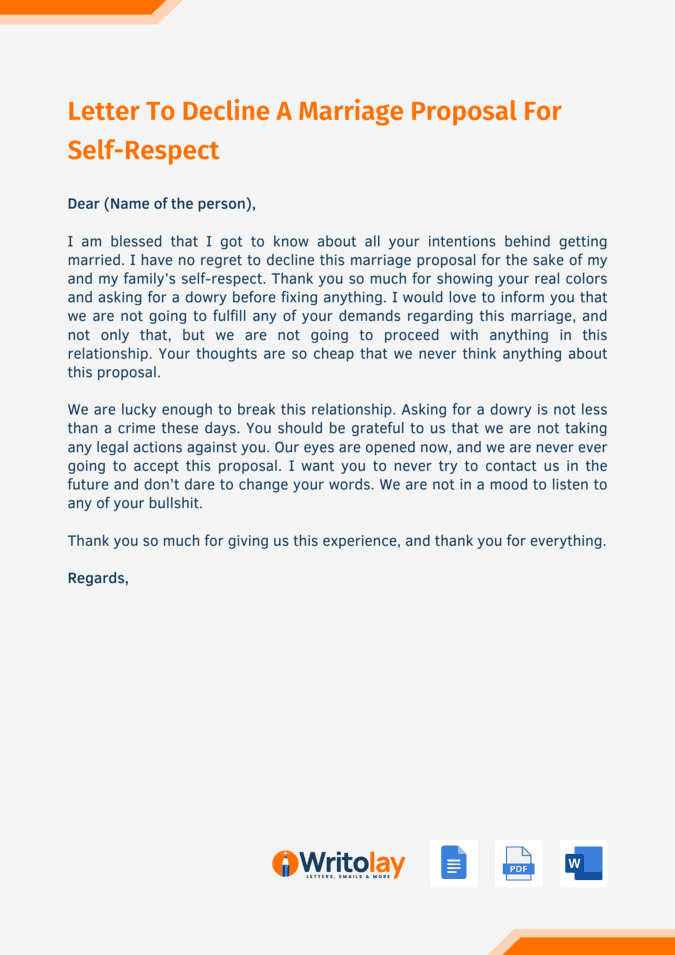 Letter To Decline A Marriage Proposal For Self-Respect

Dear (Name of the person),

I am blessed that I got to know about all your intentions behind getting married. I have no regret to decline this marriage proposal for the sake of my and my family's self-respect. Thank you so much for showing your real colors and asking for a dowry before fixing anything. I would love to inform you that we are not going to fulfill any of your demands regarding this marriage, and not only that, but we are not going to proceed with anything in this relationship. Your thoughts are so cheap that we never think anything about this proposal.

We are lucky enough to break this relationship. Asking for a dowry is not less than a crime these days. You should be grateful to us that we are not taking any legal actions against you. Our eyes are opened now, and we are never ever going to accept this proposal. I want you to never try to contact us in the future and don't dare to change your words. We are not in a mood to listen to any of your bullshit.

Thank you so much for giving us this experience, and thank you for everything.

Regards,

Writolay
LETTERS, EMAILS & MORE

PDF

W